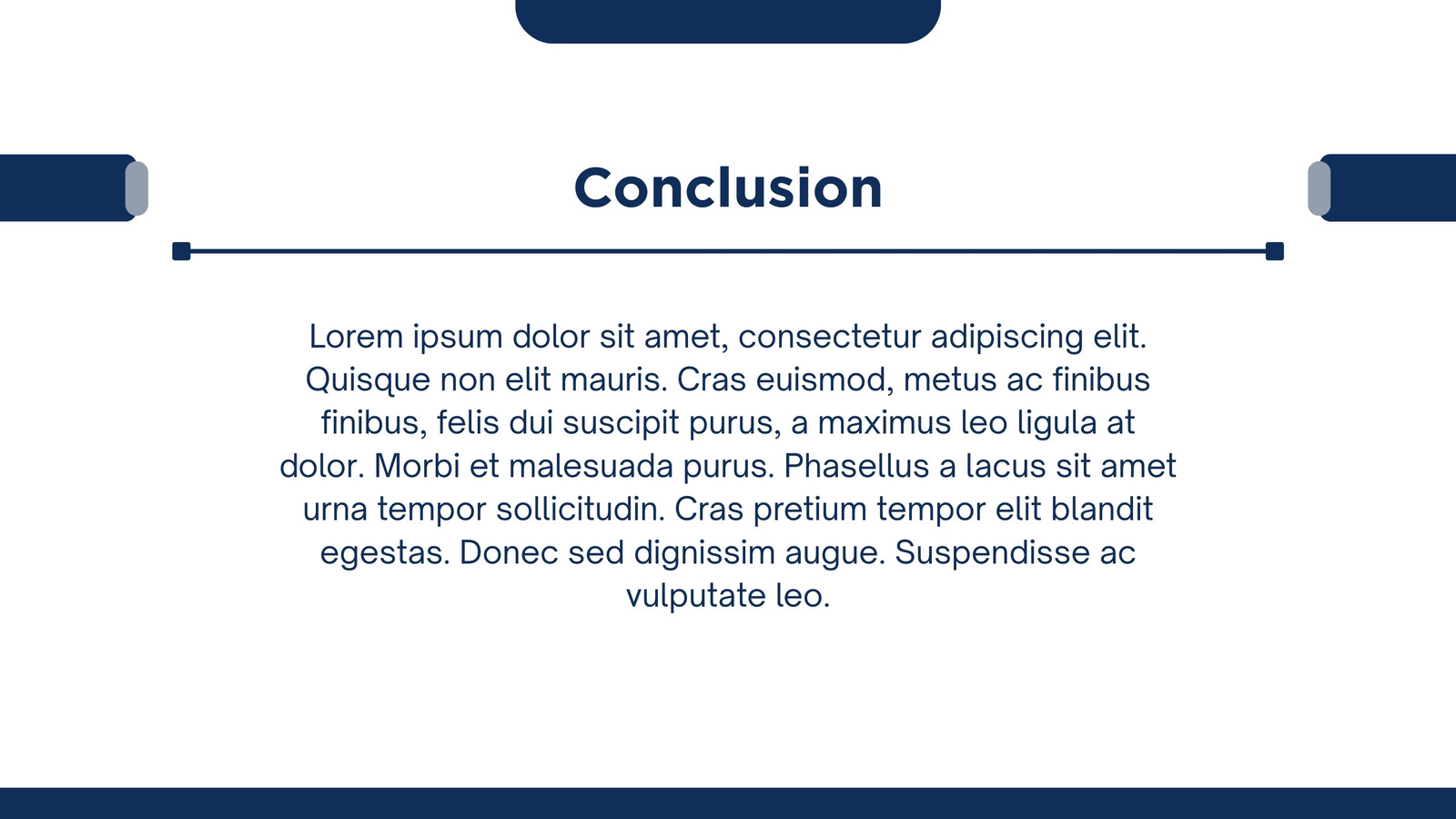 Conclusion

Lorem ipsum dolor sit amet, consectetur adipiscing elit. Quisque non elit mauris. Cras euismod, metus ac finibus finibus, felis dui suscipit purus, a maximus leo ligula at dolor. Morbi et malesuada purus. Phasellus a lacus sit amet urna tempor sollicitudin. Cras pretium tempor elit blandit egestas. Donec sed dignissim augue. Suspendisse ac vulputate leo.